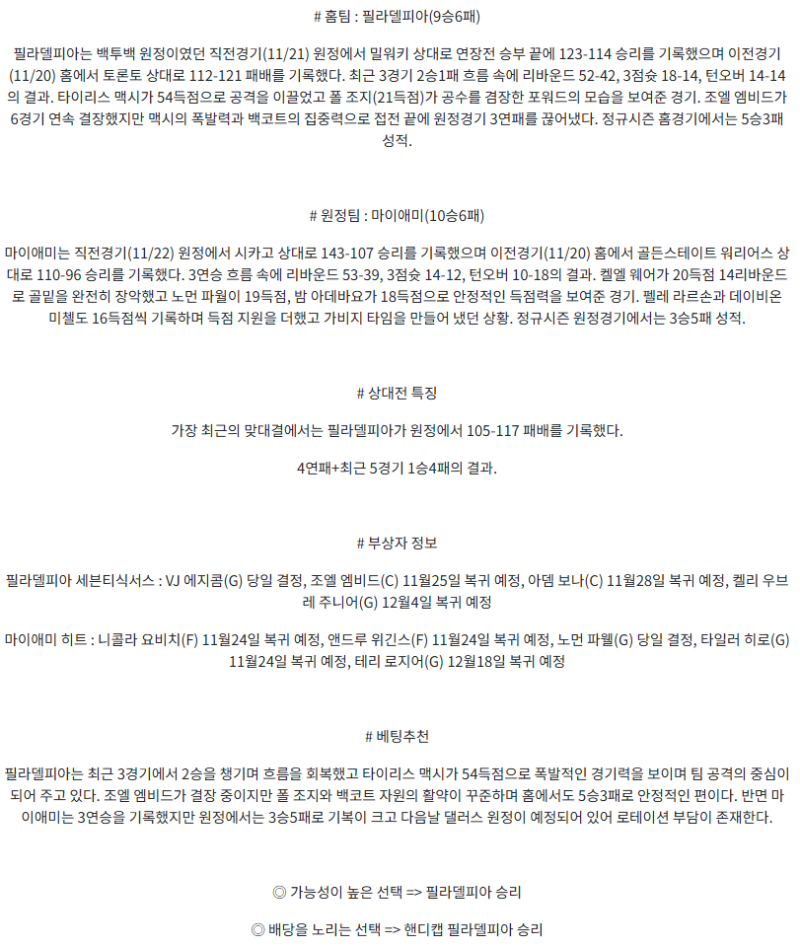 # 홈팀 : 필라델피아(9승6패)

필라델피아는 백투백 원정이였던 직전경기(11/21) 원정에서 밀워키 상대로 연장전 승부 끝에 123-114 승리를 기록했으며 이전경기(11/20) 홈에서 토론토 상대로 112-121 패배를 기록했다. 최근 3경기 2승1패 흐름 속에 리바운드 52-42, 3점슛 18-14, 턴오버 14-14의 결과. 타이리스 맥시가 54득점으로 공격을 이끌었고 폴 조지(21득점)가 공수를 겸장한 포워드의 모습을 보여준 경기. 조엘 엠비드가 6경기 연속 결장했지만 맥시의 폭발력과 백코트의 집중력으로 접전 끝에 원정경기 3연패를 끊어냈다. 정규시즌 홈경기에서는 5승3패 성적.

# 원정팀 : 마이애미(10승6패)

마이애미는 직전경기(11/22) 원정에서 시카고 상대로 143-107 승리를 기록했으며 이전경기(11/20) 홈에서 골든스테이트 워리어스 상대로 110-96 승리를 기록했다. 3연승 흐름 속에 리바운드 53-39, 3점슛 14-12, 턴오버 10-18의 결과. 켈엘 웨어가 20득점 14리바운드로 골밑을 완전히 장악했고 노먼 파월이 19득점, 밤 아데바요가 18득점으로 안정적인 득점력을 보여준 경기. 펠레 라르손과 데이비온 미첼도 16득점씩 기록하며 득점 지원을 더했고 가비지 타임을 만들어 냈던 상황. 정규시즌 원정경기에서는 3승5패 성적.

# 상대전 특징

가장 최근의 맞대결에서는 필라델피아가 원정에서 105-117 패배를 기록했다.

4연패+최근 5경기 1승4패의 결과.

# 부상자 정보

필라델피아 세븐티식서스 : VJ 에지콤(G) 당일 결정, 조엘 엠비드(C) 11월25일 복귀 예정, 아뎀 보나(C) 11월28일 복귀 예정, 켈리 우브레 주니어(G) 12월4일 복귀 예정

마이애미 히트 : 니콜라 요비치(F) 11월24일 복귀 예정, 앤드루 위긴스(F) 11월24일 복귀 예정, 노먼 파웰(G) 당일 결정, 타일러 히로(G) 11월24일 복귀 예정, 테리 로지어(G) 12월18일 복귀 예정

# 베팅추천

필라델피아는 최근 3경기에서 2승을 챙기며 흐름을 회복했고 타이리스 맥시가 54득점으로 폭발적인 경기력을 보이며 팀 공격의 중심이 되어 주고 있다. 조엘 엠비드가 결장 중이지만 폴 조지와 백코트 자원의 활약이 꾸준하며 홈에서도 5승3패로 안정적인 편이다. 반면 마이애미는 3연승을 기록했지만 원정에서는 3승5패로 기복이 크고 다음날 댈러스 원정이 예정되어 있어 로테이션 부담이 존재한다.

◎ 가능성이 높은 선택 => 필라델피아 승리

◎ 배당을 노리는 선택 => 핸디캡 필라델피아 승리